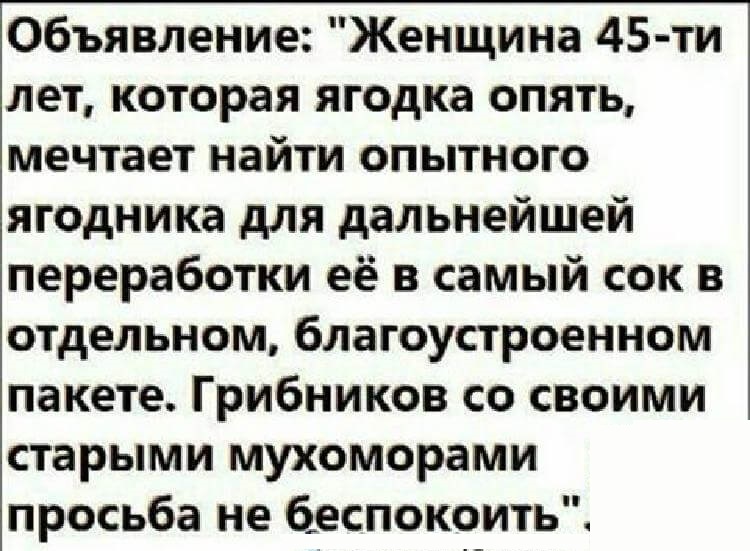 Объявление: "Женщина 45-ти лет, которая ягодка опять, мечтает найти опытного ягодника для дальнейшей переработки её в самый сок в отдельном, благоустроенном пакете. Грибников со своими старыми мухоморами просьба не беспокоить".